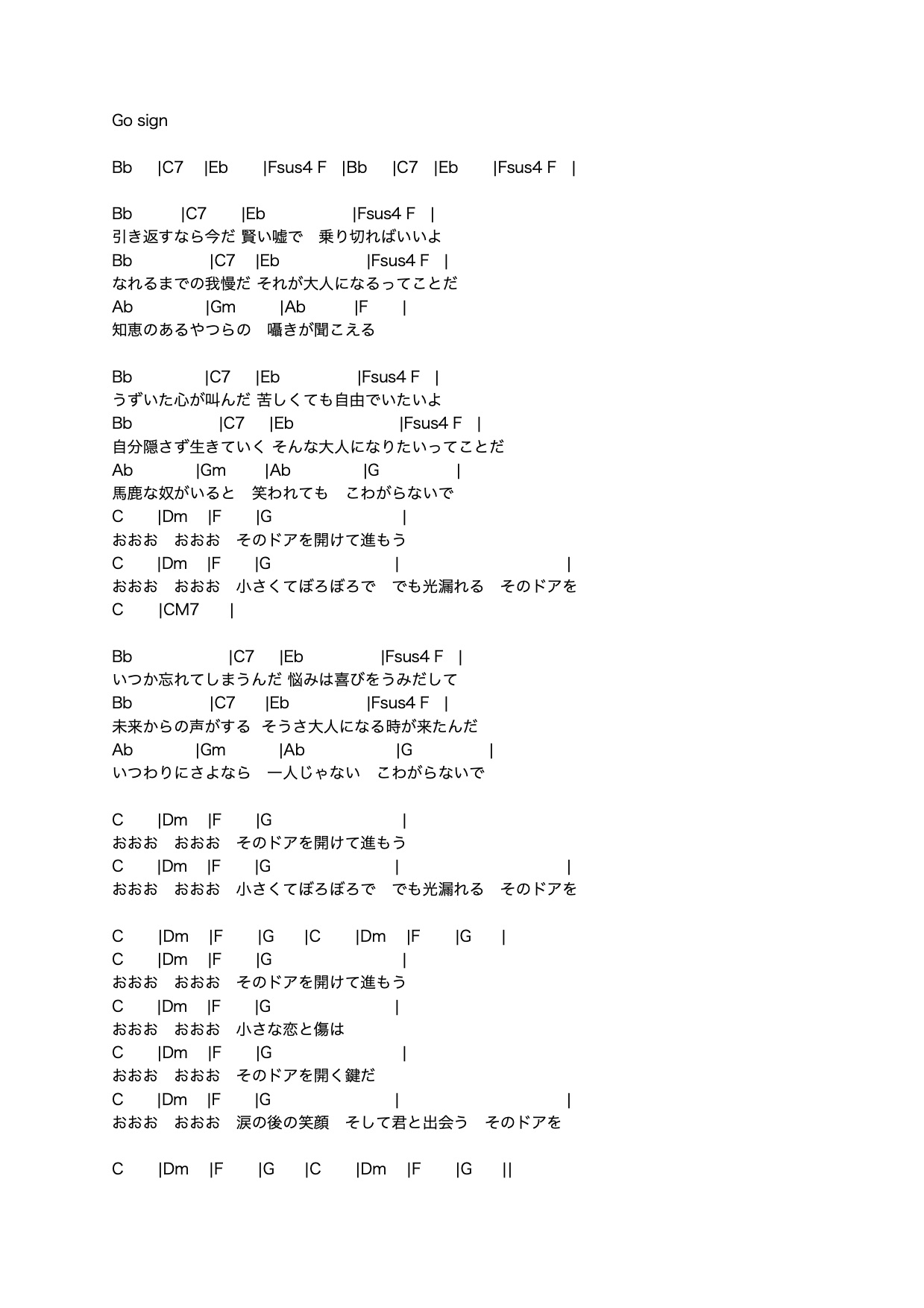 Go sign

Bb |C7 |Eb |Fsus4 F |Bb |C7 |Eb |Fsus4 F |

Bb |C7 |Eb |Fsus4 F |
引き返すなら今だ 賢い嘘で　乗り切ればいいよ
Bb |C7 |Eb |Fsus4 F |
なれるまでの我慢だ それが大人になるってことだ
Ab |Gm |Ab |F |
知恵のあるやつらの　囁きが聞こえる

Bb |C7 |Eb |Fsus4 F |
うずいた心が叫んだ 苦しくても自由でいたいよ
Bb |C7 |Eb |Fsus4 F |
自分隠さず生きていく そんな大人になりたいってことだ
Ab |Gm |Ab |G |
馬鹿な奴がいると　笑われても　こわがらないで
C |Dm |F |G |
おおお　おおお　そのドアを開けて進もう
C |Dm |F |G | |
おおお　おおお　小さくてぼろぼろで　でも光漏れる　そのドアを
C |CM7 |

Bb |C7 |Eb |Fsus4 F |
いつか忘れてしまうんだ 悩みは喜びをうみだして
Bb |C7 |Eb |Fsus4 F |
未来からの声がする　そうさ大人になる時が来たんだ
Ab |Gm |Ab |G |
いつわりにさよなら　一人じゃない　こわがらないで

C |Dm |F |G |
おおお　おおお　そのドアを開けて進もう
C |Dm |F |G | |
おおお　おおお　小さくてぼろぼろで　でも光漏れる　そのドアを

C |Dm |F |G |C |Dm |F |G |
C |Dm |F |G |
おおお　おおお　そのドアを開けて進もう
C |Dm |F |G |
おおお　おおお　小さな恋と傷は
C |Dm |F |G |
おおお　おおお　そのドアを開く鍵だ
C |Dm |F |G | |
おおお　おおお　涙の後の笑顔　そして君と出会う　そのドアを

C |Dm |F |G |C |Dm |F |G ||